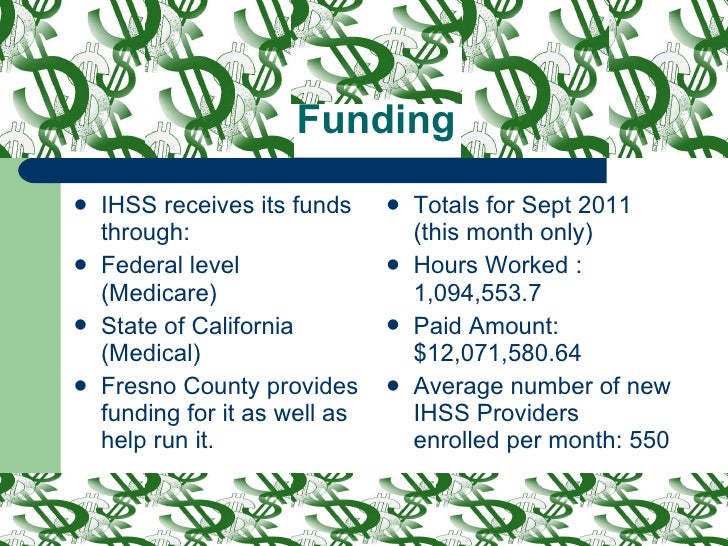 Funding

• IHSS receives its funds through:
• Federal level (Medicare)
• State of California (Medical)
• Fresno County provides funding for it as well as help run it.

• Totals for Sept 2011 (this month only)
• Hours Worked : 1,094,553.7
• Paid Amount: $12,071,580.64
• Average number of new IHSS Providers enrolled per month: 550